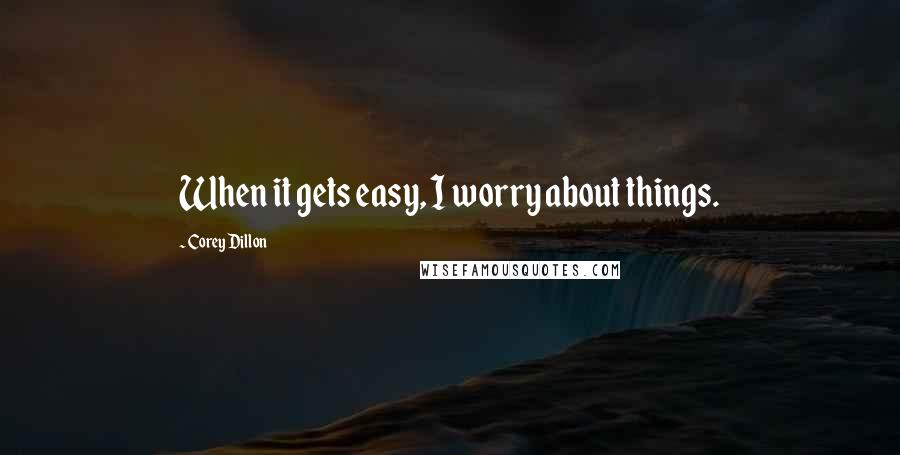 When it gets easy, I worry about things.

- Corey Dillon

WISEFAMOUSQUOTES.COM